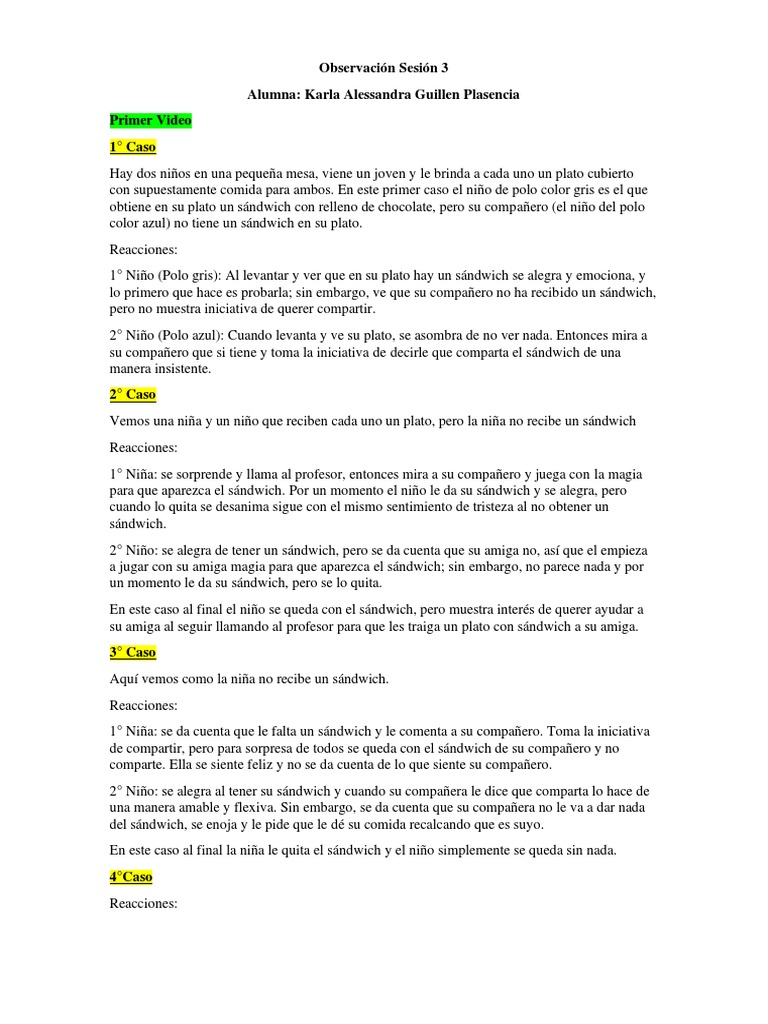 Observación Sesión 3

Alumna: Karla Alessandra Guillen Plasencia

Primer Video

1° Caso

Hay dos niños en una pequeña mesa, viene un joven y le brinda a cada uno un plato cubierto con supuestamente comida para ambos. En este primer caso el niño de polo color gris es el que obtiene en su plato un sándwich con relleno de chocolate, pero su compañero (el niño del polo color azul) no tiene un sándwich en su plato.

Reacciones:

1° Niño (Polo gris): Al levantar y ver que en su plato hay un sándwich se alegra y emociona, y lo primero que hace es probarla; sin embargo, ve que su compañero no ha recibido un sándwich, pero no muestra iniciativa de querer compartir.

2° Niño (Polo azul): Cuando levanta y ve su plato, se asombra de no ver nada. Entonces mira a su compañero que si tiene y toma la iniciativa de decirle que comparta el sándwich de una manera insistente.

2° Caso

Vemos una niña y un niño que reciben cada uno un plato, pero la niña no recibe un sándwich

Reacciones:

1° Niña: se sorprende y llama al profesor, entonces mira a su compañero y juega con la magia para que aparezca el sándwich. Por un momento el niño le da su sándwich y se alegra, pero cuando lo quita se desanima sigue con el mismo sentimiento de tristeza al no obtener un sándwich.

2° Niño: se alegra de tener un sándwich, pero se da cuenta que su amiga no, así que el empieza a jugar con su amiga magia para que aparezca el sándwich; sin embargo, no parece nada y por un momento le da su sándwich, pero se lo quita.

En este caso al final el niño se queda con el sándwich, pero muestra interés de querer ayudar a su amiga al seguir llamando al profesor para que les traiga un plato con sándwich a su amiga.

3° Caso

Aquí vemos como la niña no recibe un sándwich.

Reacciones:

1° Niña: se da cuenta que le falta un sándwich y le comenta a su compañero. Toma la iniciativa de compartir, pero para sorpresa de todos se queda con el sándwich de su compañero y no comparte. Ella se siente feliz y no se da cuenta de lo que siente su compañero.

2° Niño: se alegra al tener su sándwich y cuando su compañera le dice que comparta lo hace de una manera amable y flexiva. Sin embargo, se da cuenta que su compañera no le va a dar nada del sándwich, se enoja y le pide que le dé su comida recalcando que es suyo.

En este caso al final la niña le quita el sándwich y el niño simplemente se queda sin nada.

4°Caso

Reacciones: